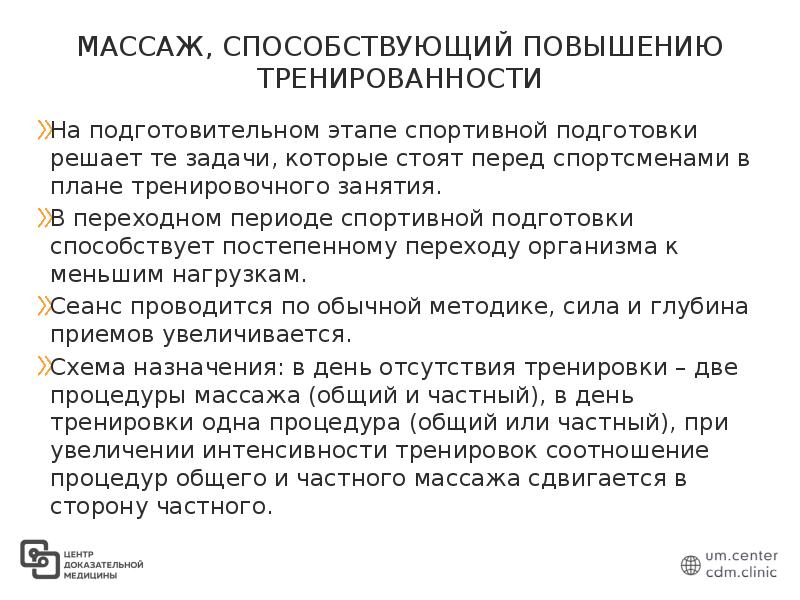 МАССАЖ, СПОСОБСТВУЮЩИЙ ПОВЫШЕНИЮ ТРЕНИРОВАННОСТИ

На подготовительном этапе спортивной подготовки решает те задачи, которые стоят перед спортсменами в плане тренировочного занятия.

В переходном периоде спортивной подготовки способствует постепенному переходу организма к меньшим нагрузкам.

Сеанс проводится по обычной методике, сила и глубина приемов увеличивается.

Схема назначения: в день отсутствия тренировки – две процедуры массажа (общий и частный), в день тренировки одна процедура (общий или частный), при увеличении интенсивности тренировок соотношение процедур общего и частного массажа сдвигается в сторону частного.

ЦЕНТР ДОКАЗАТЕЛЬНОЙ МЕДИЦИНЫ

um.center
cdm.clinic